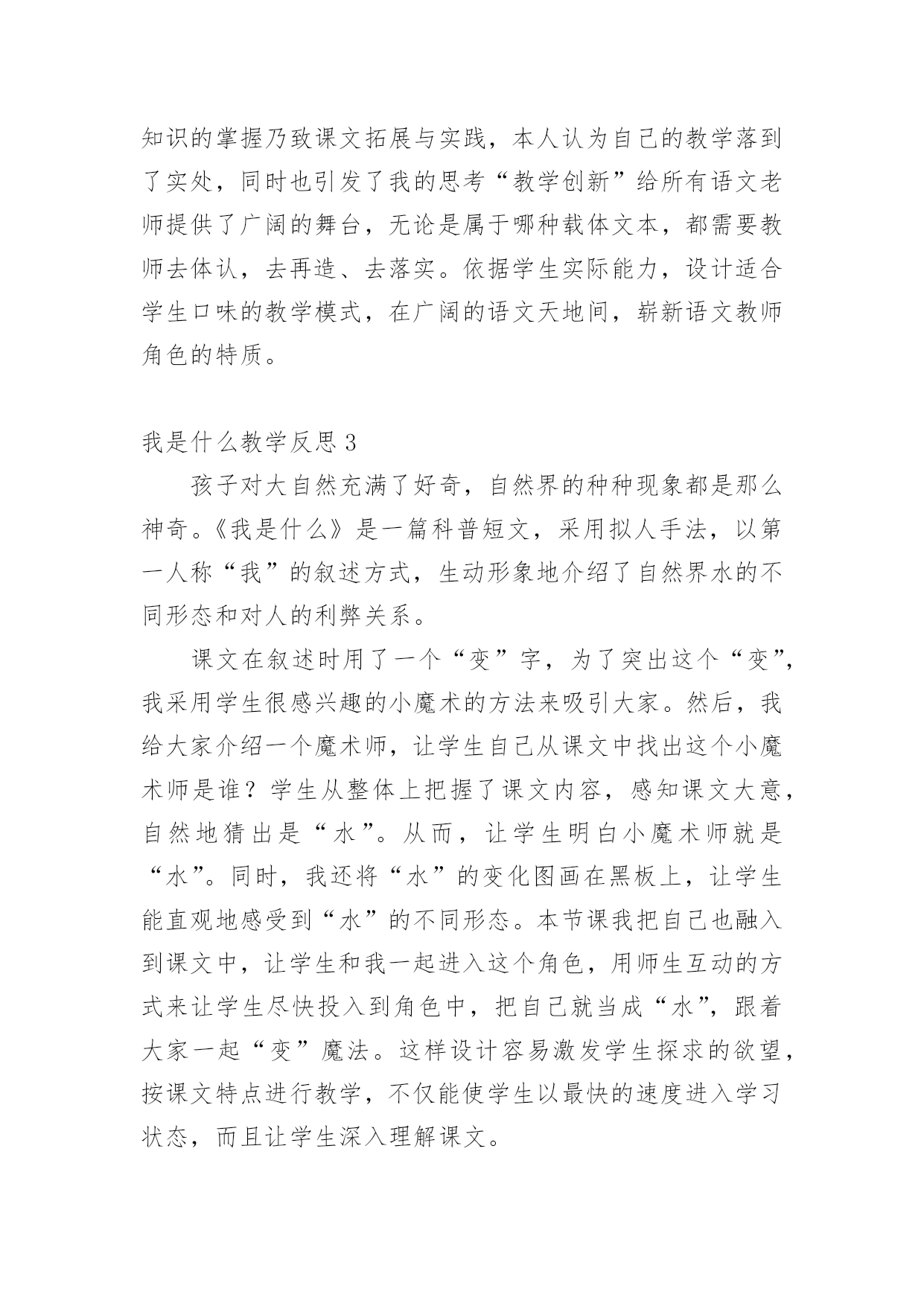 知识的掌握乃致课文拓展与实践，本人认为自己的教学落到了实处，同时也引发了我的思考“教学创新”给所有语文老师提供了广阔的舞台，无论是属于哪种载体文本，都需要教师去体认，去再造、去落实。依据学生实际能力，设计适合学生口味的教学模式，在广阔的语文天地间，崭新语文教师角色的特质。

我是什么教学反思 3

孩子对大自然充满了好奇，自然界的种种现象都是那么神奇。《我是什么》是一篇科普短文，采用拟人手法，以第一人称“我”的叙述方式，生动形象地介绍了自然界水的不同形态和对人的利弊关系。

课文在叙述时用了一个“变”字，为了突出这个“变”，我采用学生很感兴趣的小魔术的方法来吸引大家。然后，我给大家介绍一个魔术师，让学生自己从课文中找出这个小魔术师是谁？学生从整体上把握了课文内容，感知课文大意，自然地猜出是“水”。从而，让学生明白小魔术师就是“水”。同时，我还将“水”的变化图画在黑板上，让学生能直观地感受到“水”的不同形态。本节课我把自己也融入到课文中，让学生和我一起进入这个角色，用师生互动的方式来让学生尽快投入到角色中，把自己就当成“水”，跟着大家一起“变”魔法。这样设计容易激发学生探求的欲望，按课文特点进行教学，不仅能使学生以最快的速度进入学习状态，而且让学生深入理解课文。